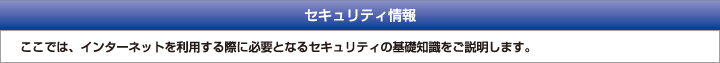 セキュリティ情報

ここでは、インターネットを利用する際に必要となるセキュリティの基礎知識をご説明します。